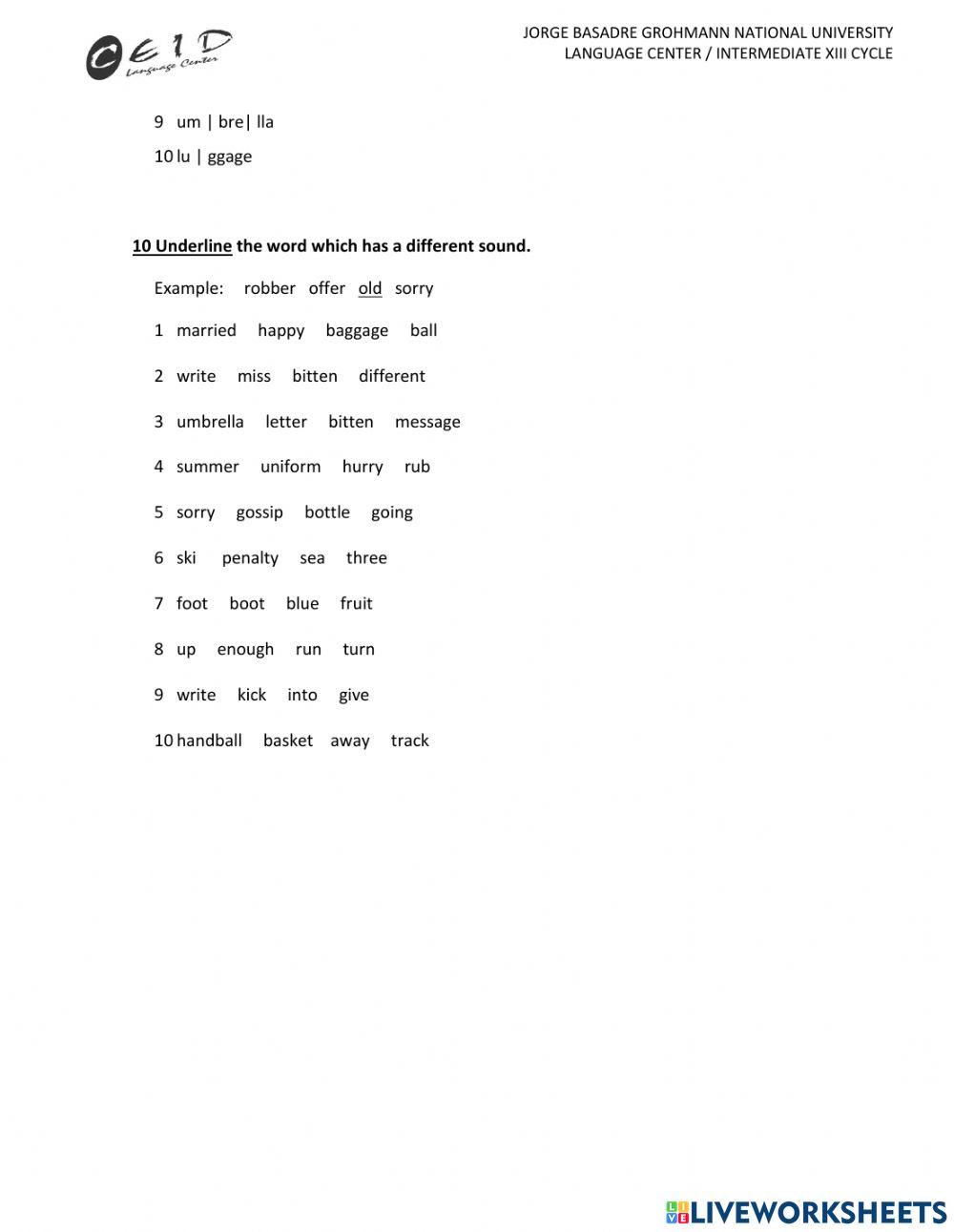 CEID Language Center

JORGE BASADRE GROHMANN NATIONAL UNIVERSITY
LANGUAGE CENTER / INTERMEDIATE XIII CYCLE

9 um | bre| lla

10 lu | ggage

10 Underline the word which has a different sound.

Example: robber offer old sorry

1 married happy baggage ball

2 write miss bitten different

3 umbrella letter bitten message

4 summer uniform hurry rub

5 sorry gossip bottle going

6 ski penalty sea three

7 foot boot blue fruit

8 up enough run turn

9 write kick into give

10 handball basket away track

LIVEWORKSHEETS